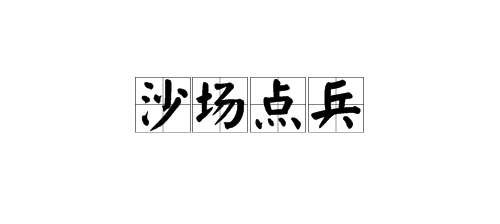 沙场点兵